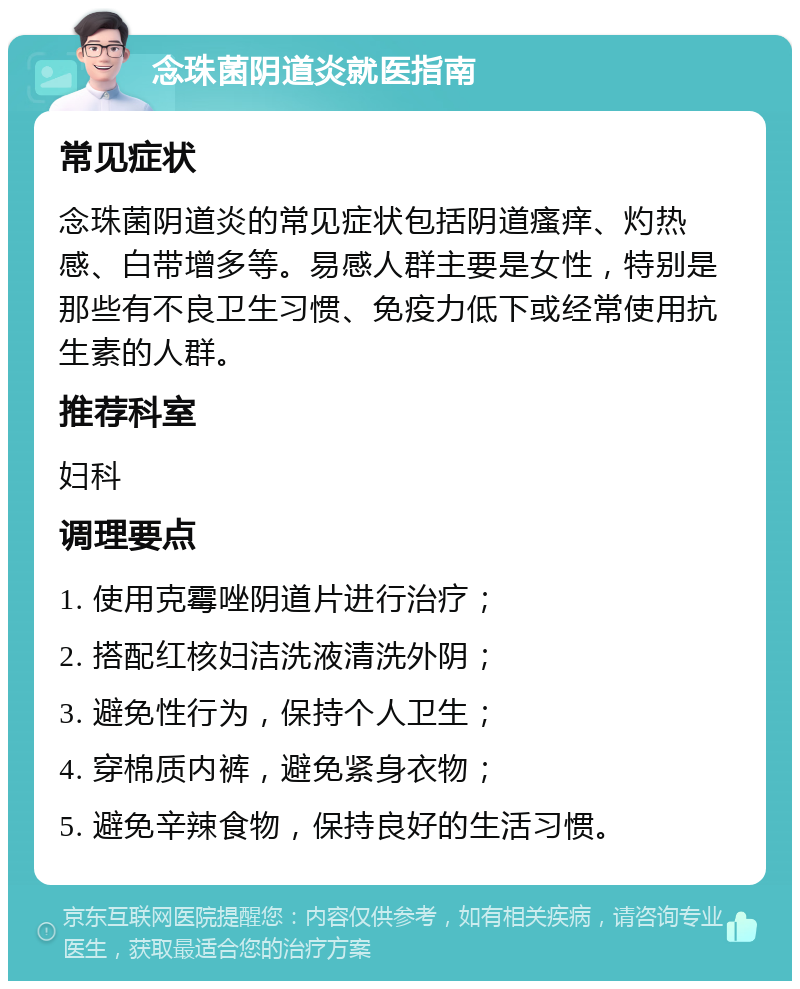 念珠菌阴道炎就医指南

常见症状

念珠菌阴道炎的常见症状包括阴道瘙痒、灼热感、白带增多等。易感人群主要是女性，特别是那些有不良卫生习惯、免疫力低下或经常使用抗生素的人群。

推荐科室

妇科

调理要点

1. 使用克霉唑阴道片进行治疗；

2. 搭配红核妇洁洗液清洗外阴；

3. 避免性行为，保持个人卫生；

4. 穿棉质内裤，避免紧身衣物；

5. 避免辛辣食物，保持良好的生活习惯。

京东互联网医院提醒您：内容仅供参考，如有相关疾病，请咨询专业医生，获取最适合您的治疗方案